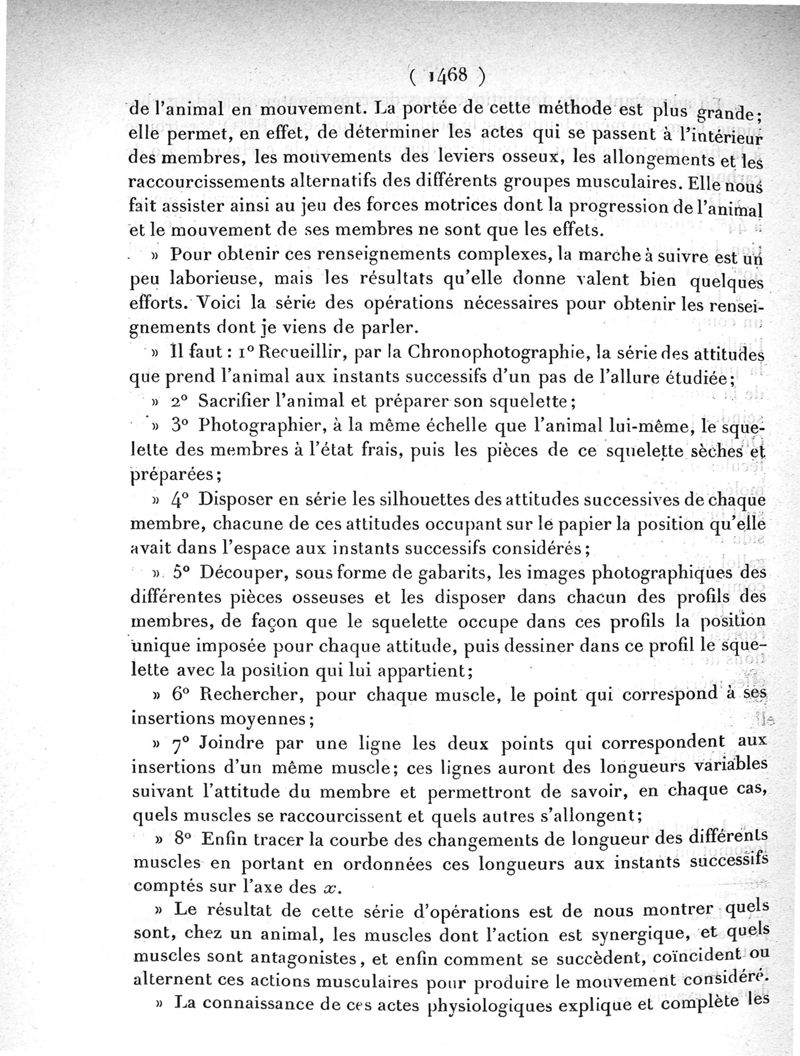 ( 1468 )

de l'animal en mouvement. La portée de cette méthode est plus grande; elle permet, en effet, de déterminer les actes qui se passent à l'intérieur des membres, les mouvements des leviers osseux, les allongements et les raccourcissements alternatifs des différents groupes musculaires. Elle nous fait assister ainsi au jeu des forces motrices dont la progression de l'animal et le mouvement de ses membres ne sont que les effets.

» Pour obtenir ces renseignements complexes, la marche à suivre est un peu laborieuse, mais les résultats qu'elle donne valent bien quelques efforts. Voici la série des opérations nécessaires pour obtenir les renseignements dont je viens de parler.

» Il faut : 1° Recueillir, par la Chronophotographie, la série des attitudes que prend l'animal aux instants successifs d'un pas de l'allure étudiée;

» 2° Sacrifier l'animal et préparer son squelette;

» 3° Photographier, à la même échelle que l'animal lui-même, le squelette des membres à l'état frais, puis les pièces de ce squelette sèches et préparées;

» 4° Disposer en série les silhouettes des attitudes successives de chaque membre, chacune de ces attitudes occupant sur le papier la position qu'elle avait dans l'espace aux instants successifs considérés;

» 5° Découper, sous forme de gabarits, les images photographiques des différentes pièces osseuses et les disposer dans chacun des profils des membres, de façon que le squelette occupe dans ces profils la position unique imposée pour chaque attitude, puis dessiner dans ce profil le squelette avec la position qui lui appartient;

» 6° Rechercher, pour chaque muscle, le point qui correspond à ses insertions moyennes;

» 7° Joindre par une ligne les deux points qui correspondent aux insertions d'un même muscle; ces lignes auront des longueurs variables suivant l'attitude du membre et permettront de savoir, en chaque cas, quels muscles se raccourcissent et quels autres s'allongent;

» 8° Enfin tracer la courbe des changements de longueur des différents muscles en portant en ordonnées ces longueurs aux instants successifs comptés sur l'axe des $x$.

» Le résultat de cette série d'opérations est de nous montrer quels sont, chez un animal, les muscles dont l'action est synergique, et quels muscles sont antagonistes, et enfin comment se succèdent, coïncident ou alternent ces actions musculaires pour produire le mouvement considéré.

» La connaissance de ces actes physiologiques explique et complète les